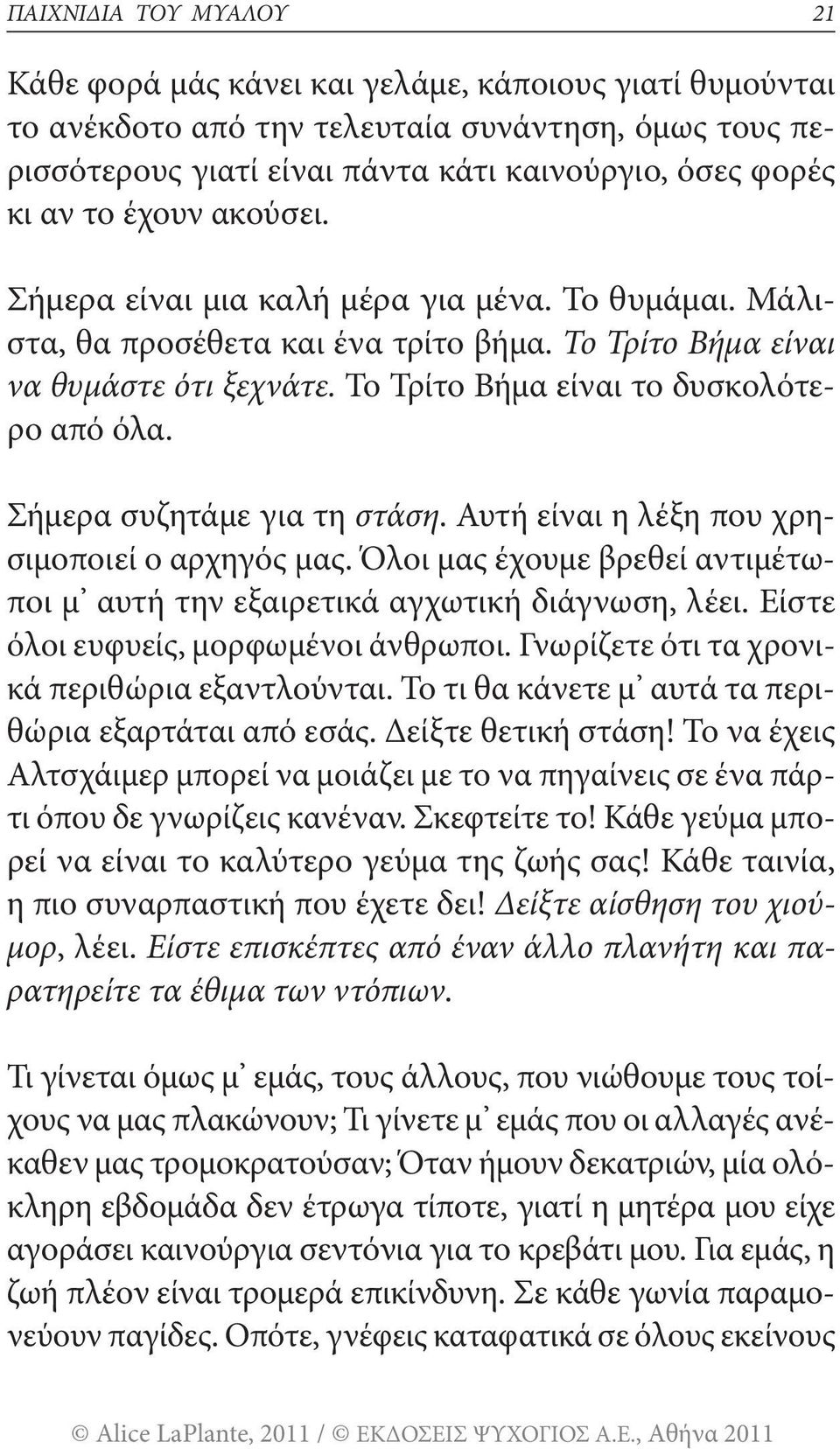 ΠΑΙΧΝΙΔΙΑ ΤΟΥ ΜΥΑΛΟΥ 21

Κάθε φορά μάς κάνει και γελάμε, κάποιους γιατί θυμούνται το ανέκδοτο από την τελευταία συνάντηση, όμως τους περισσότερους γιατί είναι πάντα κάτι καινούργιο, όσες φορές κι αν το έχουν ακούσει.

Σήμερα είναι μια καλή μέρα για μένα. Το θυμάμαι. Μάλιστα, θα προσέθετα και ένα τρίτο βήμα. Το Τρίτο Βήμα είναι να θυμάστε ότι ξεχνάτε. Το Τρίτο Βήμα είναι το δυσκολότερο από όλα.

Σήμερα συζητάμε για τη στάση. Αυτή είναι η λέξη που χρησιμοποιεί ο αρχηγός μας. Όλοι μας έχουμε βρεθεί αντιμέτωποι μ᾽ αυτή την εξαιρετικά αγχωτική διάγνωση, λέει. Είστε όλοι ευφυείς, μορφωμένοι άνθρωποι. Γνωρίζετε ότι τα χρονικά περιθώρια εξαντλούνται. Το τι θα κάνετε μ᾽ αυτά τα περιθώρια εξαρτάται από εσάς. Δείξτε θετική στάση! Το να έχεις Αλτσχάιμερ μπορεί να μοιάζει με το να πηγαίνεις σε ένα πάρτι όπου δε γνωρίζεις κανέναν. Σκεφτείτε το! Κάθε γεύμα μπορεί να είναι το καλύτερο γεύμα της ζωής σας! Κάθε ταινία, η πιο συναρπαστική που έχετε δει! Δείξτε αίσθηση του χιούμορ, λέει. Είστε επισκέπτες από έναν άλλο πλανήτη και παρατηρείτε τα έθιμα των ντόπιων.

Τι γίνεται όμως μ᾽ εμάς, τους άλλους, που νιώθουμε τους τοίχους να μας πλακώνουν; Τι γίνετε μ᾽ εμάς που οι αλλαγές ανέκαθεν μας τρομοκρατούσαν; Όταν ήμουν δεκατριών, μία ολόκληρη εβδομάδα δεν έτρωγα τίποτε, γιατί η μητέρα μου είχε αγοράσει καινούργια σεντόνια για το κρεβάτι μου. Για εμάς, η ζωή πλέον είναι τρομερά επικίνδυνη. Σε κάθε γωνία παραμονεύουν παγίδες. Οπότε, γνέφεις καταφατικά σε όλους εκείνους

© Alice LaPlante, 2011 / © ΕΚΔΟΣΕΙΣ ΨΥΧΟΓΙΟΣ Α.Ε., Αθήνα 2011